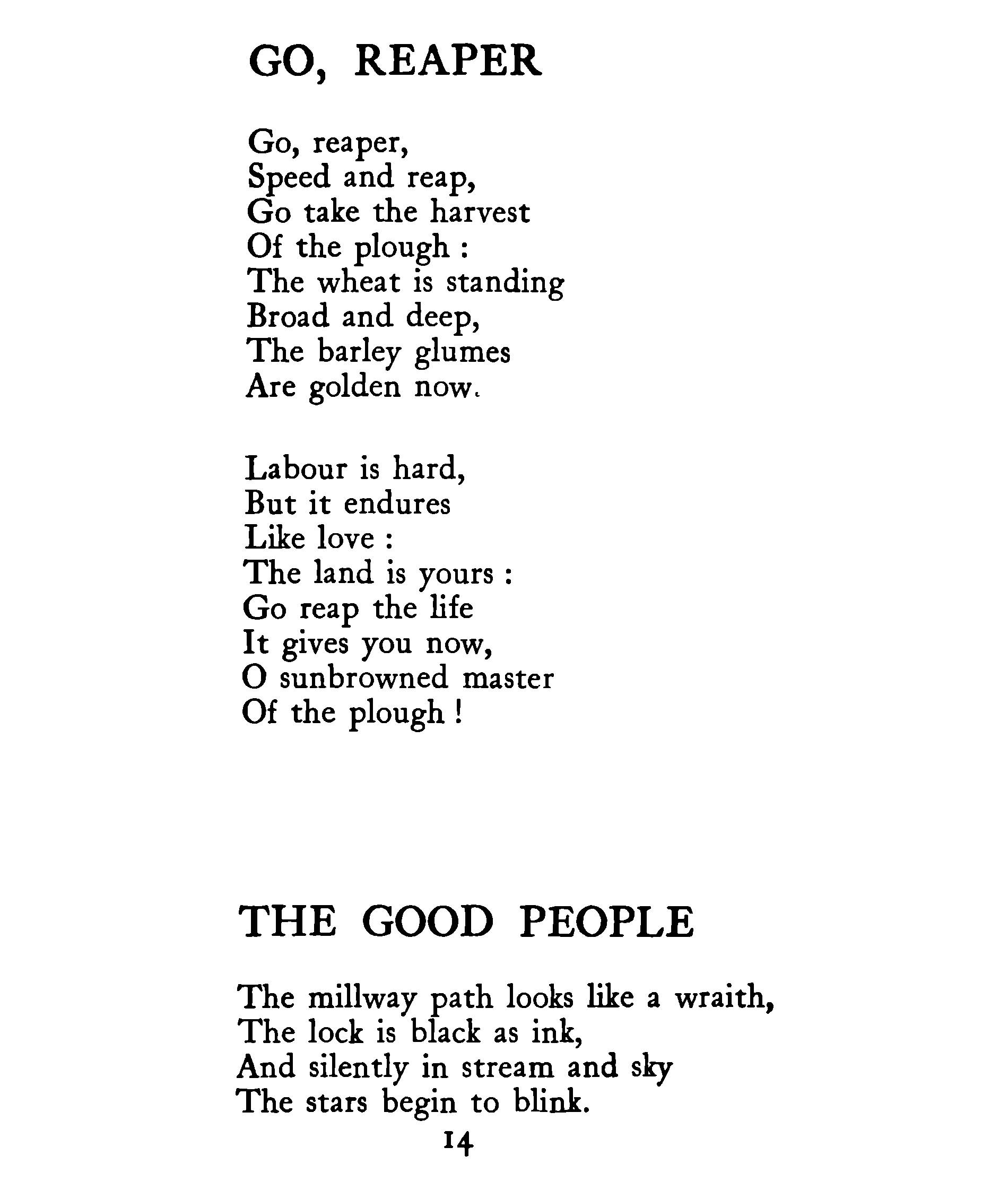 GO, REAPER

Go, reaper,
Speed and reap,
Go take the harvest
Of the plough :
The wheat is standing
Broad and deep,
The barley glumes
Are golden now.

Labour is hard,
But it endures
Like love :
The land is yours :
Go reap the life
It gives you now,
O sunbrowned master
Of the plough !

THE GOOD PEOPLE

The millway path looks like a wraith,
The lock is black as ink,
And silently in stream and sky
The stars begin to blink.

14